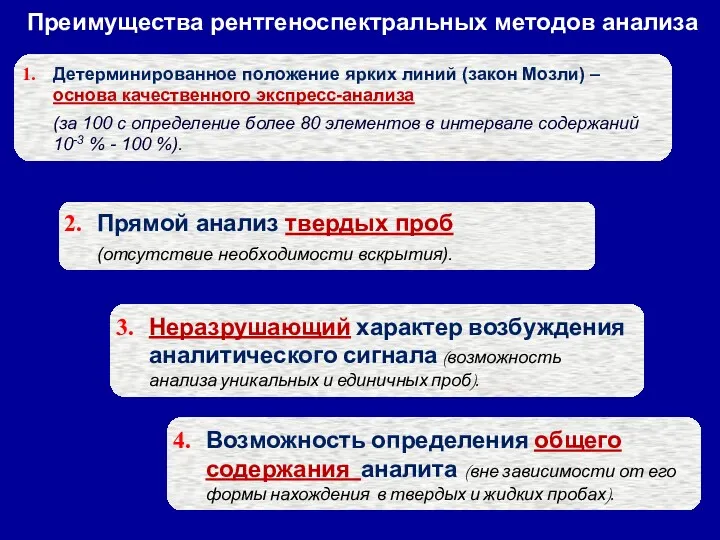 Преимущества рентгеноспектральных методов анализа

1. Детерминированное положение ярких линий (закон Мозли) – основа качественного экспресс-анализа

(за 100 с определение более 80 элементов в интервале содержаний $10^{-3}$ % - 100 %).

2. Прямой анализ твердых проб

(отсутствие необходимости вскрытия).

3. Неразрушающий характер возбуждения аналитического сигнала (возможность анализа уникальных и единичных проб).

4. Возможность определения общего содержания аналита (вне зависимости от его формы нахождения в твердых и жидких пробах).